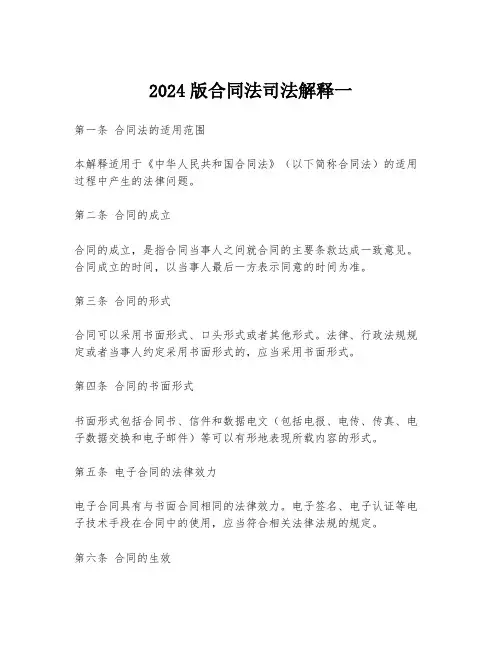 2024版合同法司法解释一

第一条 合同法的适用范围

本解释适用于《中华人民共和国合同法》（以下简称合同法）的适用过程中产生的法律问题。

第二条 合同的成立

合同的成立，是指合同当事人之间就合同的主要条款达成一致意见。合同成立的时间，以当事人最后一方表示同意的时间为准。

第三条 合同的形式

合同可以采用书面形式、口头形式或者其他形式。法律、行政法规规定或者当事人约定采用书面形式的，应当采用书面形式。

第四条 合同的书面形式

书面形式包括合同书、信件和数据电文（包括电报、电传、传真、电子数据交换和电子邮件）等可以有形地表现所载内容的形式。

第五条 电子合同的法律效力

电子合同具有与书面合同相同的法律效力。电子签名、电子认证等电子技术手段在合同中的使用，应当符合相关法律法规的规定。

第六条 合同的生效